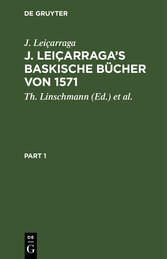 DE GRUYTER

J. Leiçarraga

J. LEIÇARRAGA'S BASKISCHE BÜCHER VON 1571

Th. Linschmann (Ed.) et al.

PART 1

DE

G